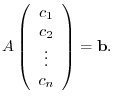 $A \begin{pmatrix} c_1 \\ c_2 \\ \vdots \\ c_n \end{pmatrix} = \mathbf{b}.$